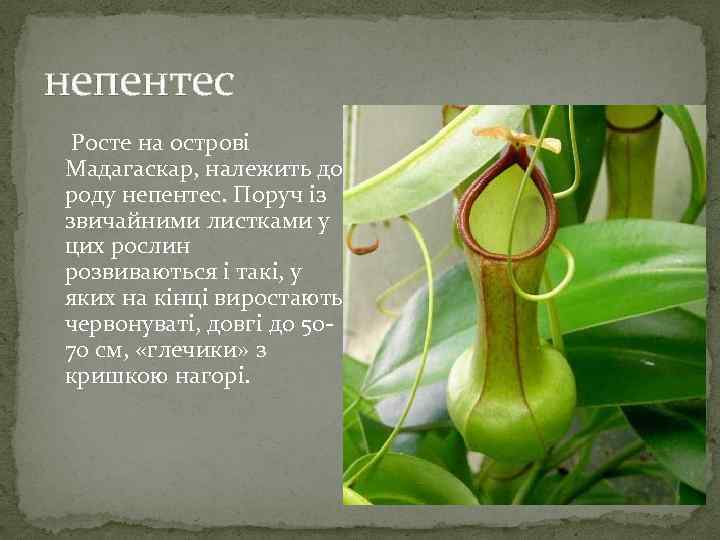 непентес

Росте на острові Мадагаскар, належить до роду непентес. Поруч із звичайними листками у цих рослин розвиваються і такі, у яких на кінці виростають червонуваті, довгі до 50-70 см, «глечики» з кришкою нагорі.